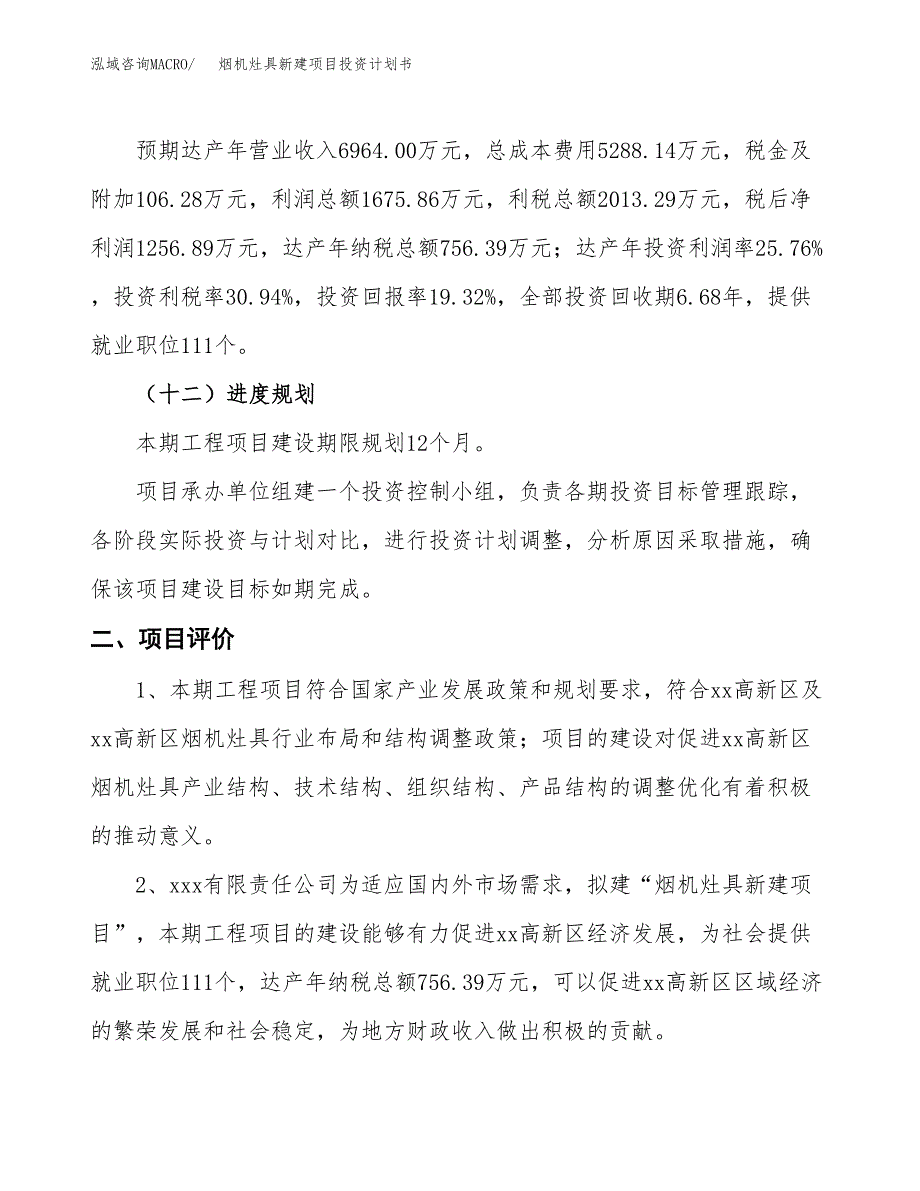 泓域咨询MACRO/　　烟机灶具新建项目投资计划书

预期达产年营业收入6964.00万元，总成本费用5288.14万元，税金及附加106.28万元，利润总额1675.86万元，利税总额2013.29万元，税后净利润1256.89万元，达产年纳税总额756.39万元；达产年投资利润率25.76%，投资利税率30.94%，投资回报率19.32%，全部投资回收期6.68年，提供就业职位111个。

（十二）进度规划

本期工程项目建设期限规划12个月。

项目承办单位组建一个投资控制小组，负责各期投资目标管理跟踪，各阶段实际投资与计划对比，进行投资计划调整，分析原因采取措施，确保该项目建设目标如期完成。

二、项目评价

1、本期工程项目符合国家产业发展政策和规划要求，符合xx高新区及xx高新区烟机灶具行业布局和结构调整政策；项目的建设对促进xx高新区烟机灶具产业结构、技术结构、组织结构、产品结构的调整优化有着积极的推动意义。

2、xxx有限责任公司为适应国内外市场需求，拟建“烟机灶具新建项目”，本期工程项目的建设能够有力促进xx高新区经济发展，为社会提供就业职位111个，达产年纳税总额756.39万元，可以促进xx高新区区域经济的繁荣发展和社会稳定，为地方财政收入做出积极的贡献。